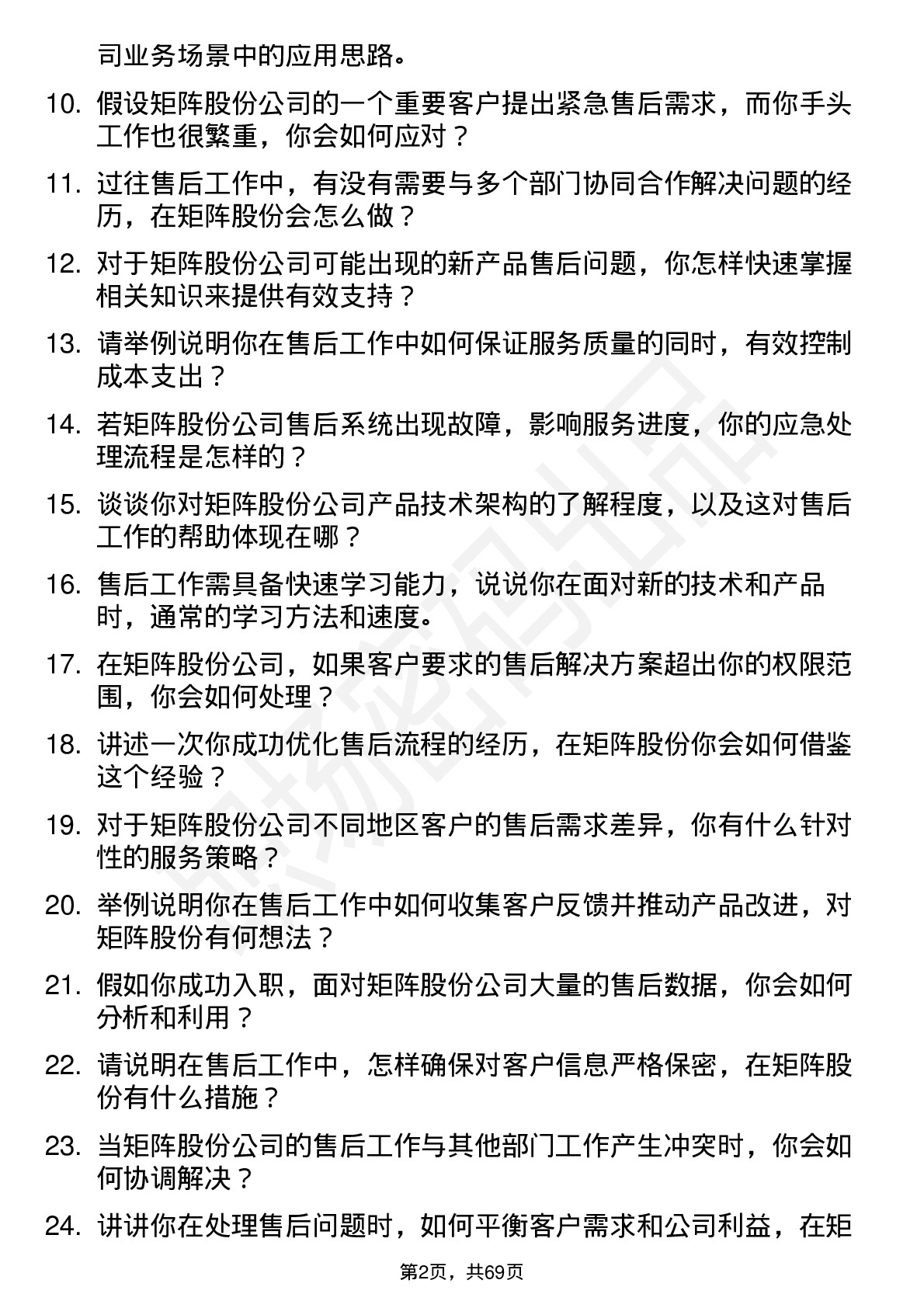 司业务场景中的应用思路。

10. 假设矩阵股份公司的一个重要客户提出紧急售后需求，而你手头工作也很繁重，你会如何应对？

11. 过往售后工作中，有没有需要与多个部门协同合作解决问题的经历，在矩阵股份会怎么做？

12. 对于矩阵股份公司可能出现的新产品售后问题，你怎样快速掌握相关知识来提供有效支持？

13. 请举例说明你在售后工作中如何保证服务质量的同时，有效控制成本支出？

14. 若矩阵股份公司售后系统出现故障，影响服务进度，你的应急处理流程是怎样的？

15. 谈谈你对矩阵股份公司产品技术架构的了解程度，以及这对售后工作的帮助体现在哪？

16. 售后工作需具备快速学习能力，说说你在面对新的技术和产品时，通常的学习方法和速度。

17. 在矩阵股份公司，如果客户要求的售后解决方案超出你的权限范围，你会如何处理？

18. 讲述一次你成功优化售后流程的经历，在矩阵股份你会如何借鉴这个经验？

19. 对于矩阵股份公司不同地区客户的售后需求差异，你有什么针对性的服务策略？

20. 举例说明你在售后工作中如何收集客户反馈并推动产品改进，对矩阵股份有何想法？

21. 假如你成功入职，面对矩阵股份公司大量的售后数据，你会如何分析和利用？

22. 请说明在售后工作中，怎样确保对客户信息严格保密，在矩阵股份有什么措施？

23. 当矩阵股份公司的售后工作与其他部门工作产生冲突时，你会如何协调解决？

24. 讲讲你在处理售后问题时，如何平衡客户需求和公司利益，在矩

第2页，共69页